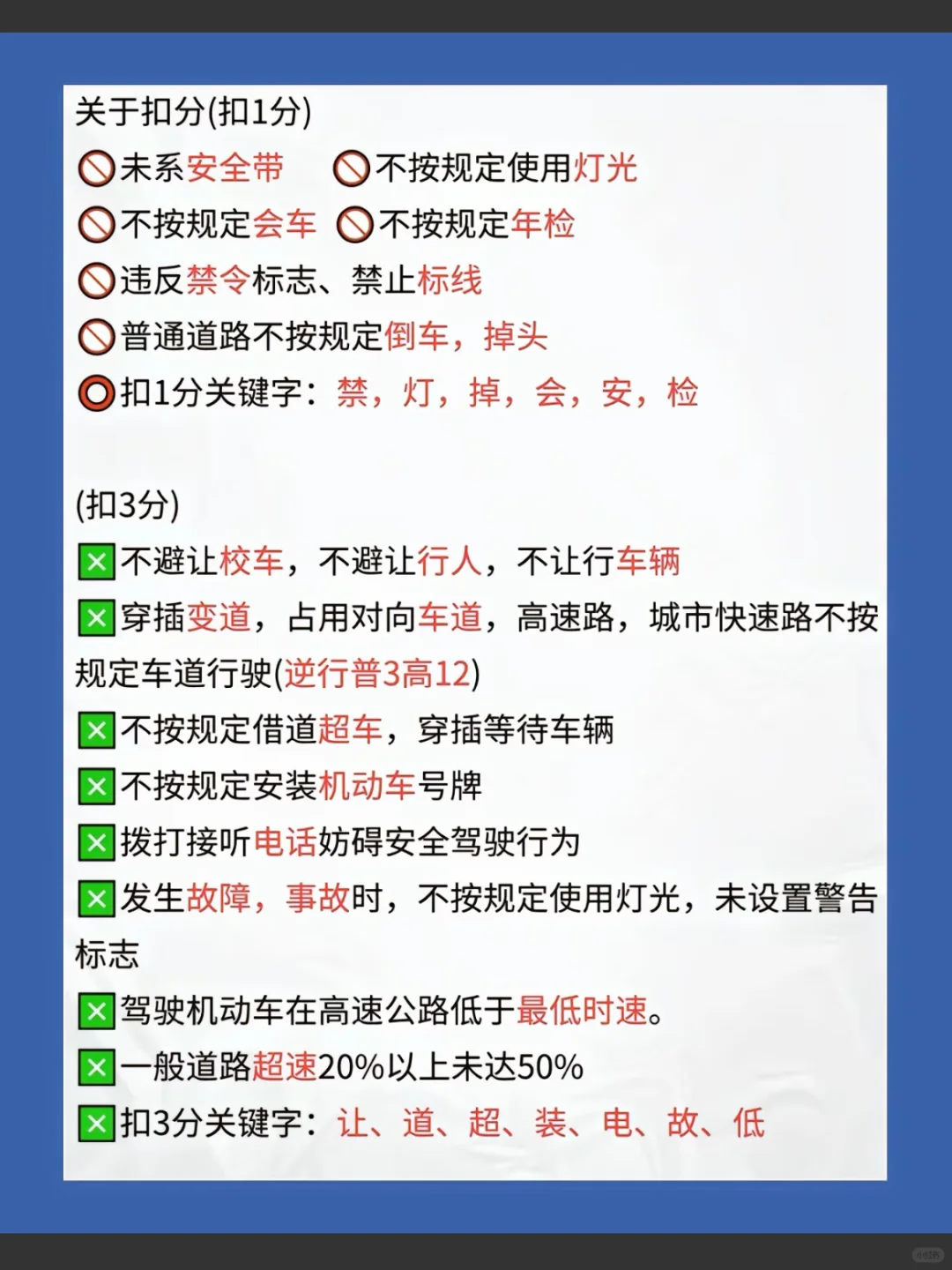 关于扣分(扣1分)
🚫未系安全带 🚫不按规定使用灯光
🚫不按规定会车 🚫不按规定年检
🚫违反禁令标志、禁止标线
🚫普通道路不按规定倒车，掉头
⭕扣1分关键字：禁，灯，掉，会，安，检

(扣3分)
❎不避让校车，不避让行人，不让行车辆
❎穿插变道，占用对向车道，高速路，城市快速路不按规定车道行驶(逆行普3高12)
❎不按规定借道超车，穿插等待车辆
❎不按规定安装机动车号牌
❎拨打接听电话妨碍安全驾驶行为
❎发生故障，事故时，不按规定使用灯光，未设置警告标志
❎驾驶机动车在高速公路低于最低时速。
❎一般道路超速20%以上未达50%
❎扣3分关键字：让、道、超、装、电、故、低